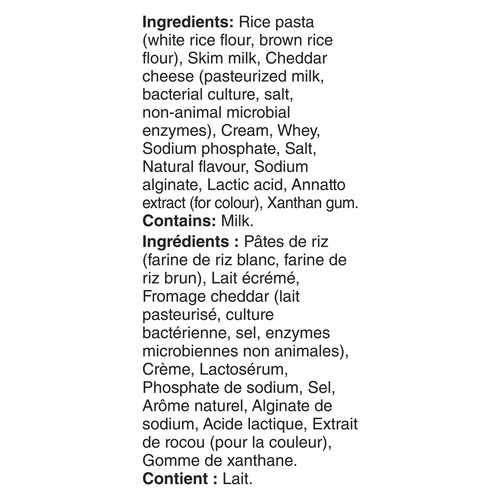 Ingredients: Rice pasta (white rice flour, brown rice flour), Skim milk, Cheddar cheese (pasteurized milk, bacterial culture, salt, non-animal microbial enzymes), Cream, Whey, Sodium phosphate, Salt, Natural flavour, Sodium alginate, Lactic acid, Annatto extract (for colour), Xanthan gum.
Contains: Milk.

Ingrédients : Pâtes de riz (farine de riz blanc, farine de riz brun), Lait écrémé, Fromage cheddar (lait pasteurisé, culture bactérienne, sel, enzymes microbiennes non animales), Crème, Lactosérum, Phosphate de sodium, Sel, Arôme naturel, Alginate de sodium, Acide lactique, Extrait de rocou (pour la couleur), Gomme de xanthane.
Contient : Lait.